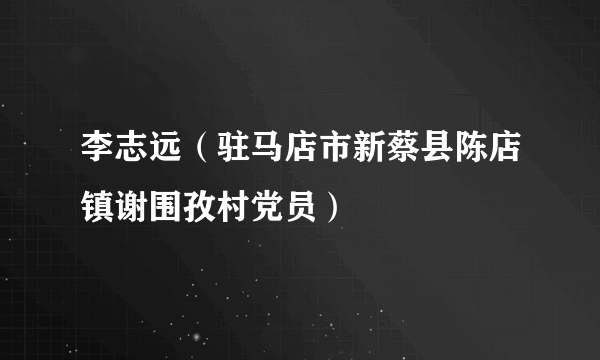 李志远（驻马店市新蔡县陈店镇谢围孜村党员）